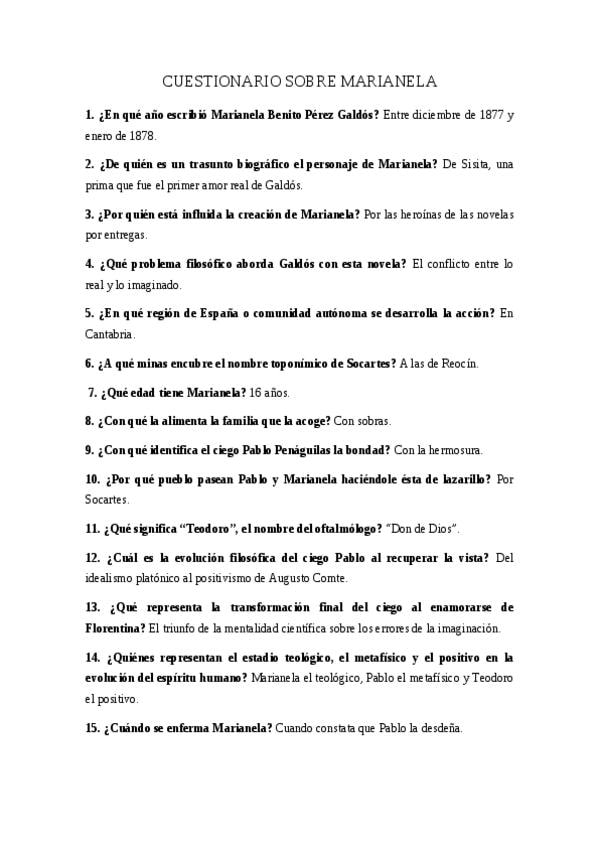 CUESTIONARIO SOBRE MARIANELA

1. ¿En qué año escribió Marianela Benito Pérez Galdós? Entre diciembre de 1877 y enero de 1878.

2. ¿De quién es un trasunto biográfico el personaje de Marianela? De Sisita, una prima que fue el primer amor real de Galdós.

3. ¿Por quién está influida la creación de Marianela? Por las heroínas de las novelas por entregas.

4. ¿Qué problema filosófico aborda Galdós con esta novela? El conflicto entre lo real y lo imaginado.

5. ¿En qué región de España o comunidad autónoma se desarrolla la acción? En Cantabria.

6. ¿A qué minas encubre el nombre toponímico de Socartes? A las de Reocín.

7. ¿Qué edad tiene Marianela? 16 años.

8. ¿Con qué la alimenta la familia que la acoge? Con sobras.

9. ¿Con qué identifica el ciego Pablo Penáguilas la bondad? Con la hermosura.

10. ¿Por qué pueblo pasean Pablo y Marianela haciéndole ésta de lazarillo? Por Socartes.

11. ¿Qué significa "Teodoro", el nombre del oftalmólogo? "Don de Dios".

12. ¿Cuál es la evolución filosófica del ciego Pablo al recuperar la vista? Del idealismo platónico al positivismo de Augusto Comte.

13. ¿Qué representa la transformación final del ciego al enamorarse de Florentina? El triunfo de la mentalidad científica sobre los errores de la imaginación.

14. ¿Quiénes representan el estadio teológico, el metafísico y el positivo en la evolución del espíritu humano? Marianela el teológico, Pablo el metafísico y Teodoro el positivo.

15. ¿Cuándo se enferma Marianela? Cuando constata que Pablo la desdeña.